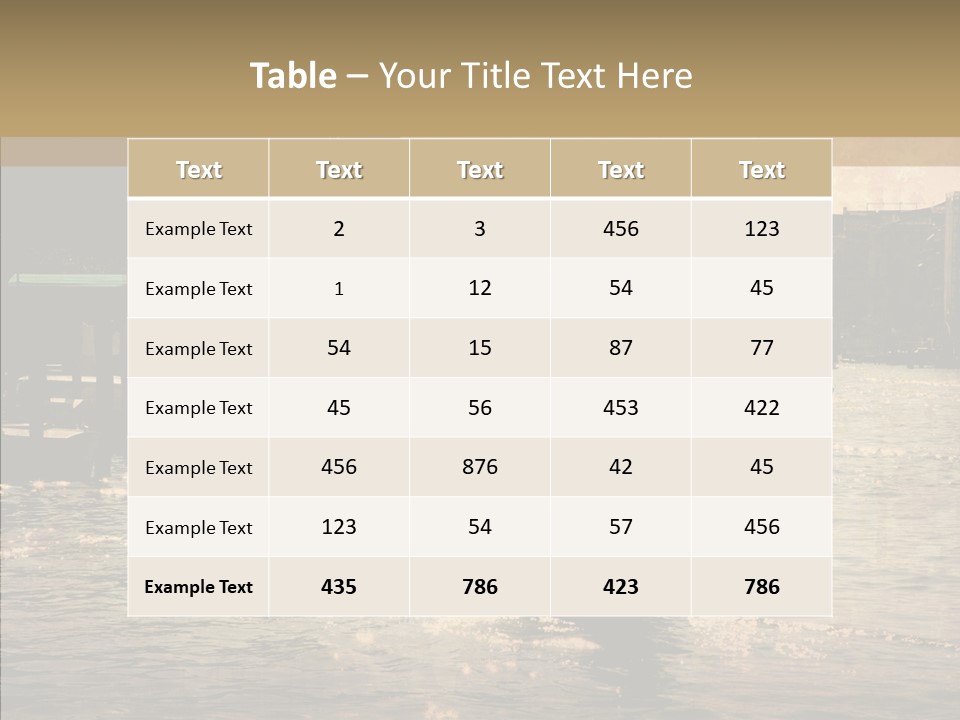 Table – Your Title Text Here

| Text | Text | Text | Text | Text |
|---|---|---|---|---|
| Example Text | 2 | 3 | 456 | 123 |
| Example Text | 1 | 12 | 54 | 45 |
| Example Text | 54 | 15 | 87 | 77 |
| Example Text | 45 | 56 | 453 | 422 |
| Example Text | 456 | 876 | 42 | 45 |
| Example Text | 123 | 54 | 57 | 456 |
| Example Text | 435 | 786 | 423 | 786 |